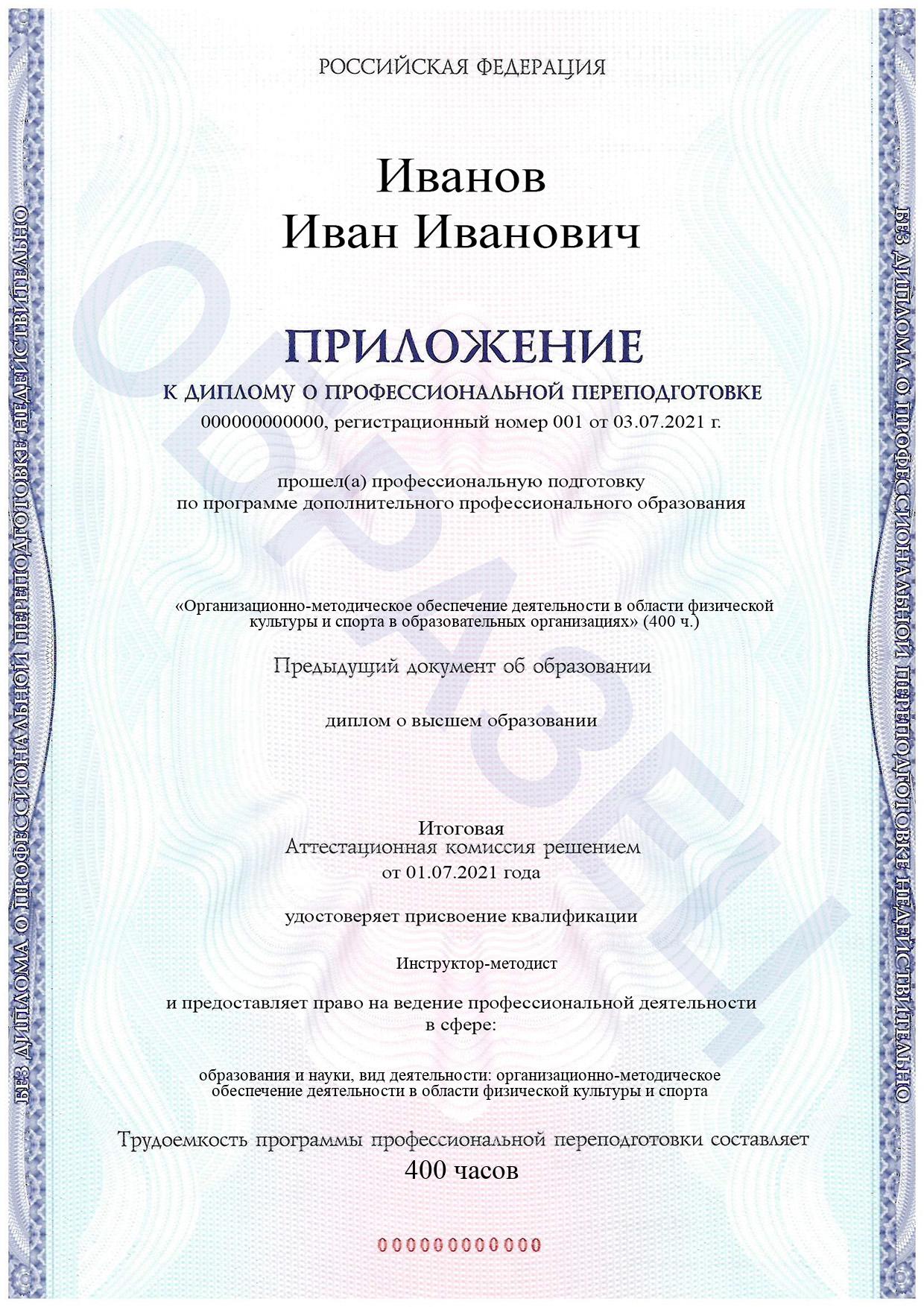 РОССИЙСКАЯ ФЕДЕРАЦИЯ

Иванов
Иван Иванович

ПРИЛОЖЕНИЕ
К ДИПЛОМУ О ПРОФЕССИОНАЛЬНОЙ ПЕРЕПОДГОТОВКЕ
000000000000, регистрационный номер 001 от 03.07.2021 г.

прошел(а) профессиональную подготовку
по программе дополнительного профессионального образования

«Организационно-методическое обеспечение деятельности в области физической культуры и спорта в образовательных организациях» (400 ч.)

Предыдущий документ об образовании

диплом о высшем образовании

Итоговая
Аттестационная комиссия решением
от 01.07.2021 года

удостоверяет присвоение квалификации

Инструктор-методист

и предоставляет право на ведение профессиональной деятельности
в сфере:

образования и науки, вид деятельности: организационно-методическое обеспечение деятельности в области физической культуры и спорта

Трудоемкость программы профессиональной переподготовки составляет
400 часов

000000000000

БЕЗ ДИПЛОМА О ПРОФЕССИОНАЛЬНОЙ ПЕРЕПОДГОТОВКЕ НЕДЕЙСТВИТЕЛЬНО

ОБРАЗЕЦ